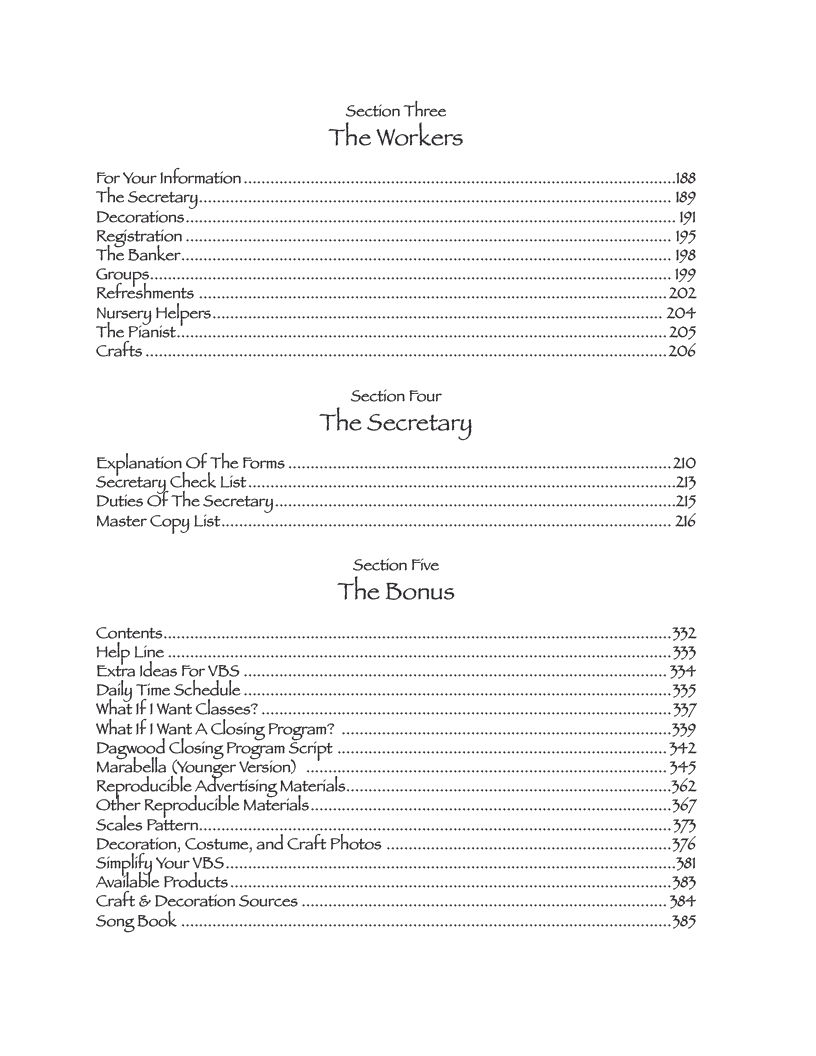 Section Three
The Workers

For Your Information 188
The Secretary 189
Decorations 191
Registration 195
The Banker 198
Groups 199
Refreshments 202
Nursery Helpers 204
The Pianist 205
Crafts 206

Section Four
The Secretary

Explanation Of The Forms 210
Secretary Check List 213
Duties Of The Secretary 215
Master Copy List 216

Section Five
The Bonus

Contents 332
Help Line 333
Extra Ideas For VBS 334
Daily Time Schedule 335
What If I Want Classes? 337
What If I Want A Closing Program? 339
Dagwood Closing Program Script 342
Marabella (Younger Version) 345
Reproducible Advertising Materials 362
Other Reproducible Materials 367
Scales Pattern 373
Decoration, Costume, and Craft Photos 376
Simplify Your VBS 381
Available Products 383
Craft & Decoration Sources 384
Song Book 385